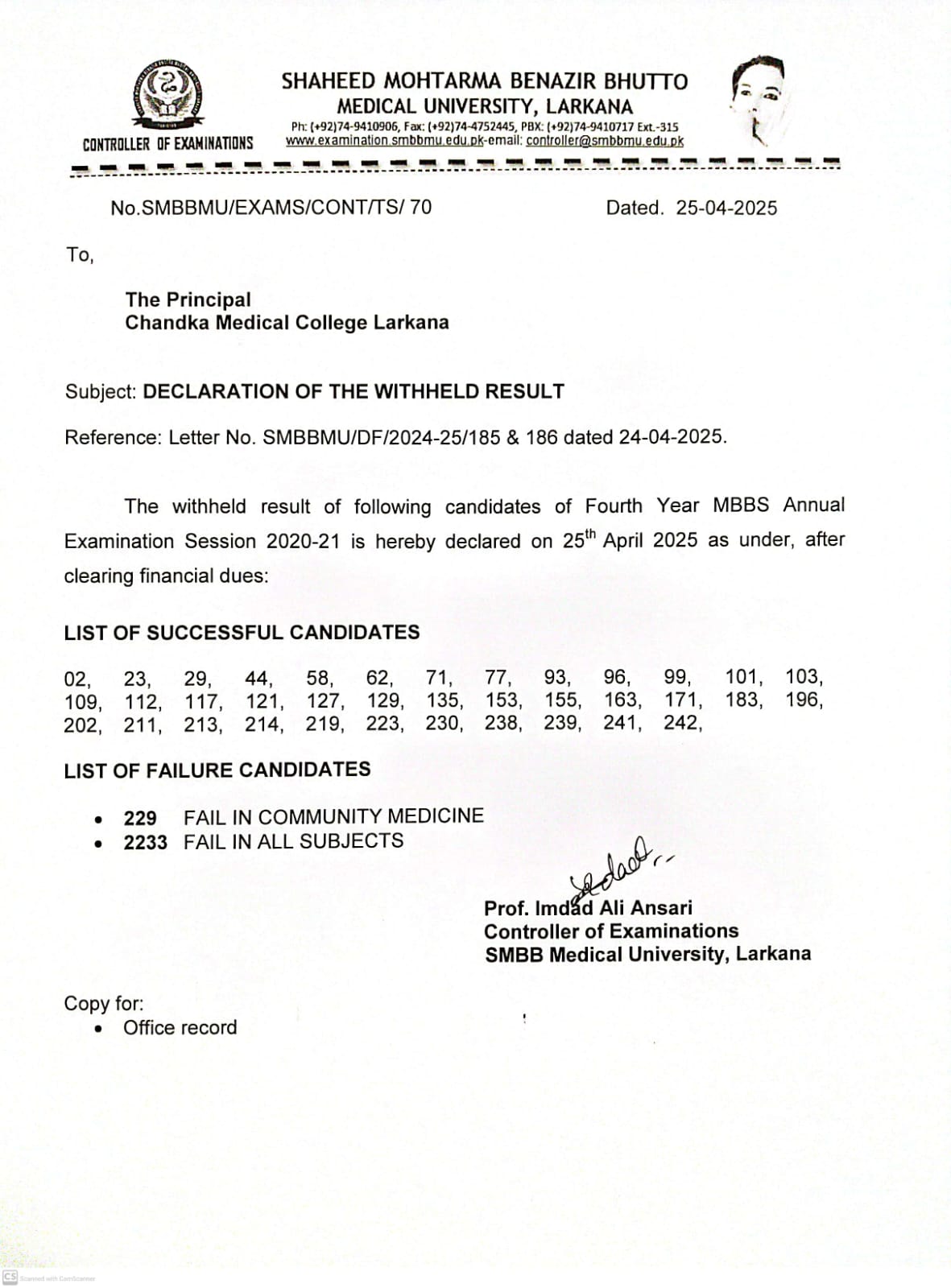 CONTROLLER OF EXAMINATIONS

SHAHEED MOHTARMA BENAZIR BHUTTO
MEDICAL UNIVERSITY, LARKANA
Ph: (+92)74-9410906, Fax: (+92)74-4752445, PBX: (+92)74-9410717 Ext.-315
www.examination.smbbmu.edu.pk-email: controller@smbbmu.edu.pk

No.SMBBMU/EXAMS/CONT/TS/ 70

Dated. 25-04-2025

To,

The Principal
Chandka Medical College Larkana

Subject: DECLARATION OF THE WITHHELD RESULT

Reference: Letter No. SMBBMU/DF/2024-25/185 & 186 dated 24-04-2025.

The withheld result of following candidates of Fourth Year MBBS Annual Examination Session 2020-21 is hereby declared on 25$^{th}$ April 2025 as under, after clearing financial dues:

LIST OF SUCCESSFUL CANDIDATES

02, 23, 29, 44, 58, 62, 71, 77, 93, 96, 99, 101, 103, 109, 112, 117, 121, 127, 129, 135, 153, 155, 163, 171, 183, 196, 202, 211, 213, 214, 219, 223, 230, 238, 239, 241, 242,

LIST OF FAILURE CANDIDATES

• 229 FAIL IN COMMUNITY MEDICINE
• 2233 FAIL IN ALL SUBJECTS

Prof. Imdad Ali Ansari
Controller of Examinations
SMBB Medical University, Larkana

Copy for:
• Office record

CS Scanned with CamScanner